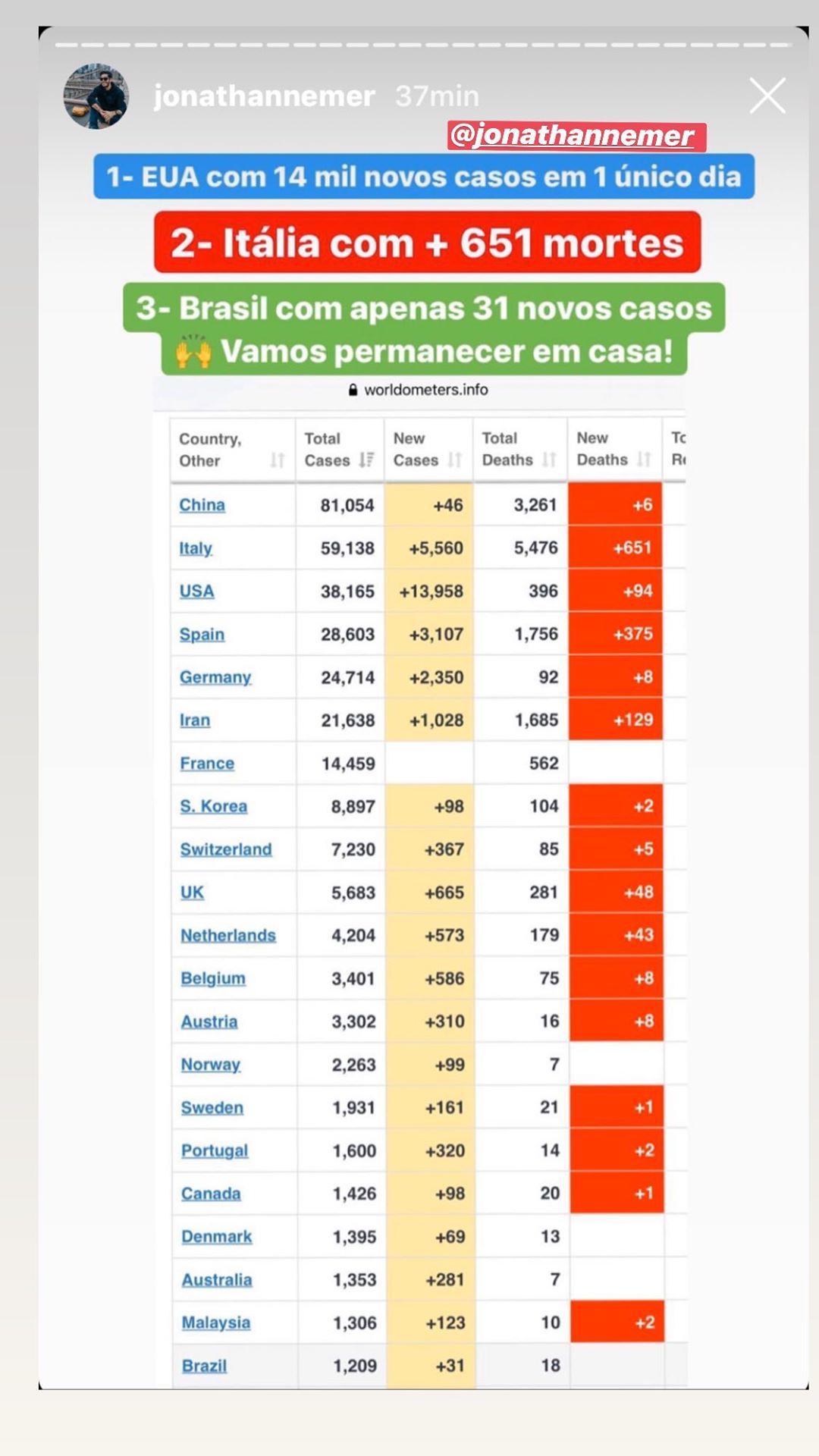 jonathannemer 37min

@jonathannemer

1- EUA com 14 mil novos casos em 1 único dia

2- Itália com + 651 mortes

3- Brasil com apenas 31 novos casos 🙌 Vamos permanecer em casa!

worldometers.info

| Country, Other | Total Cases | New Cases | Total Deaths | New Deaths | To Re |
|---|---|---|---|---|---|
| China | 81,054 | +46 | 3,261 | +6 | |
| Italy | 59,138 | +5,560 | 5,476 | +651 | |
| USA | 38,165 | +13,958 | 396 | +94 | |
| Spain | 28,603 | +3,107 | 1,756 | +375 | |
| Germany | 24,714 | +2,350 | 92 | +8 | |
| Iran | 21,638 | +1,028 | 1,685 | +129 | |
| France | 14,459 | | 562 | | |
| S. Korea | 8,897 | +98 | 104 | +2 | |
| Switzerland | 7,230 | +367 | 85 | +5 | |
| UK | 5,683 | +665 | 281 | +48 | |
| Netherlands | 4,204 | +573 | 179 | +43 | |
| Belgium | 3,401 | +586 | 75 | +8 | |
| Austria | 3,302 | +310 | 16 | +8 | |
| Norway | 2,263 | +99 | 7 | | |
| Sweden | 1,931 | +161 | 21 | +1 | |
| Portugal | 1,600 | +320 | 14 | +2 | |
| Canada | 1,426 | +98 | 20 | +1 | |
| Denmark | 1,395 | +69 | 13 | | |
| Australia | 1,353 | +281 | 7 | | |
| Malaysia | 1,306 | +123 | 10 | +2 | |
| Brazil | 1,209 | +31 | 18 | | |